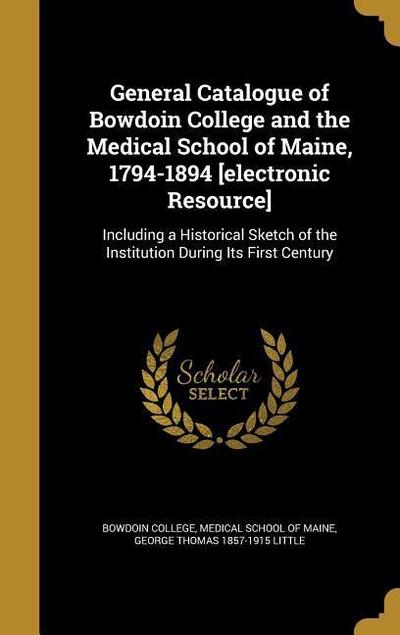 General Catalogue of Bowdoin College and the Medical School of Maine, 1794-1894 [electronic Resource]

Including a Historical Sketch of the Institution During Its First Century

Scholar SELECT

BOWDOIN COLLEGE, MEDICAL SCHOOL OF MAINE, GEORGE THOMAS 1857-1915 LITTLE